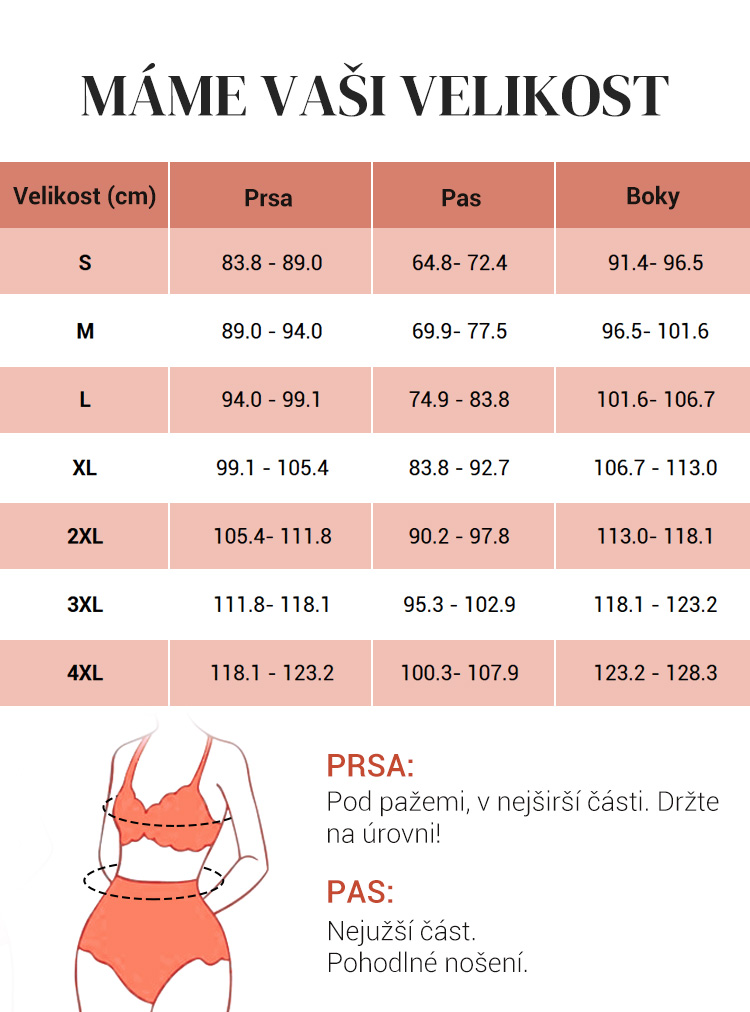 MÁME VAŠI VELIKOST

| Velikost (cm) | Prsa | Pas | Boky |
|---|---|---|---|
| S | 83.8 - 89.0 | 64.8- 72.4 | 91.4- 96.5 |
| M | 89.0 - 94.0 | 69.9- 77.5 | 96.5- 101.6 |
| L | 94.0 - 99.1 | 74.9 - 83.8 | 101.6- 106.7 |
| XL | 99.1 - 105.4 | 83.8 - 92.7 | 106.7 - 113.0 |
| 2XL | 105.4- 111.8 | 90.2 - 97.8 | 113.0- 118.1 |
| 3XL | 111.8- 118.1 | 95.3 - 102.9 | 118.1 - 123.2 |
| 4XL | 118.1 - 123.2 | 100.3- 107.9 | 123.2 - 128.3 |

PRSA:
Pod pažemi, v nejširší části. Držte na úrovni!

PAS:
Nejužší část.
Pohodlné nošení.